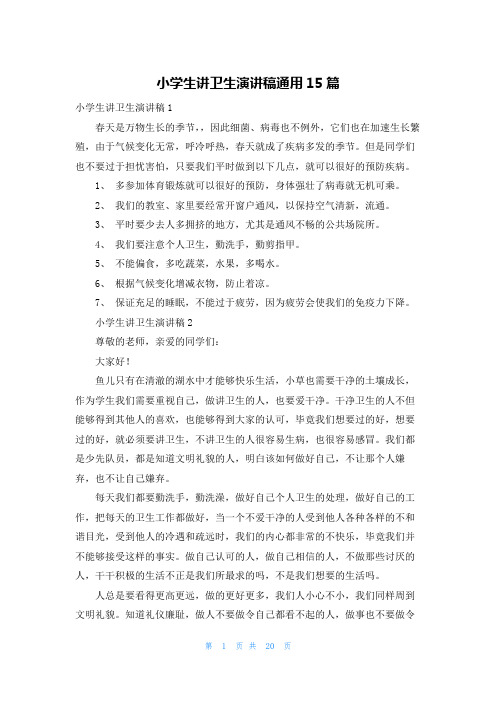 小学生讲卫生演讲稿通用15篇

小学生讲卫生演讲稿1

春天是万物生长的季节，，因此细菌、病毒也不例外，它们也在加速生长繁殖，由于气候变化无常，呼冷呼热，春天就成了疾病多发的季节。但是同学们也不要过于担忧害怕，只要我们平时做到以下几点，就可以很好的预防疾病。

1、 多参加体育锻炼就可以很好的预防，身体强壮了病毒就无机可乘。

2、 我们的教室、家里要经常开窗户通风，以保持空气清新，流通。

3、 平时要少去人多拥挤的地方，尤其是通风不畅的公共场院所。

4、 我们要注意个人卫生，勤洗手，勤剪指甲。

5、 不能偏食，多吃蔬菜，水果，多喝水。

6、 根据气候变化增减衣物，防止着凉。

7、 保证充足的睡眠，不能过于疲劳，因为疲劳会使我们的免疫力下降。

小学生讲卫生演讲稿2

尊敬的老师，亲爱的同学们：

大家好！

鱼儿只有在清澈的湖水中才能够快乐生活，小草也需要干净的土壤成长，作为学生我们需要重视自己，做讲卫生的人，也要爱干净。干净卫生的人不但能够得到其他人的喜欢，也能够得到大家的认可，毕竟我们想要过的好，想要过的好，就必须要讲卫生，不讲卫生的人很容易生病，也很容易感冒。我们都是少先队员，都是知道文明礼貌的人，明白该如何做好自己，不让那个人嫌弃，也不让自己嫌弃。

每天我们都要勤洗手，勤洗澡，做好自己个人卫生的处理，做好自己的工作，把每天的卫生工作都做好，当一个不爱干净的人受到他人各种各样的不和谐目光，受到他人的冷遇和疏远时，我们的内心都非常的不快乐，毕竟我们并不能够接受这样的事实。做自己认可的人，做自己相信的人，不做那些讨厌的人，干干积极的生活不正是我们所最求的吗，不是我们想要的生活吗。

人总是要看得更高更远，做的更好更多，我们人小心不小，我们同样周到文明礼貌。知道礼仪廉耻，做人不要做令自己都看不起的人，做事也不要做令

第 1 页 共 20 页